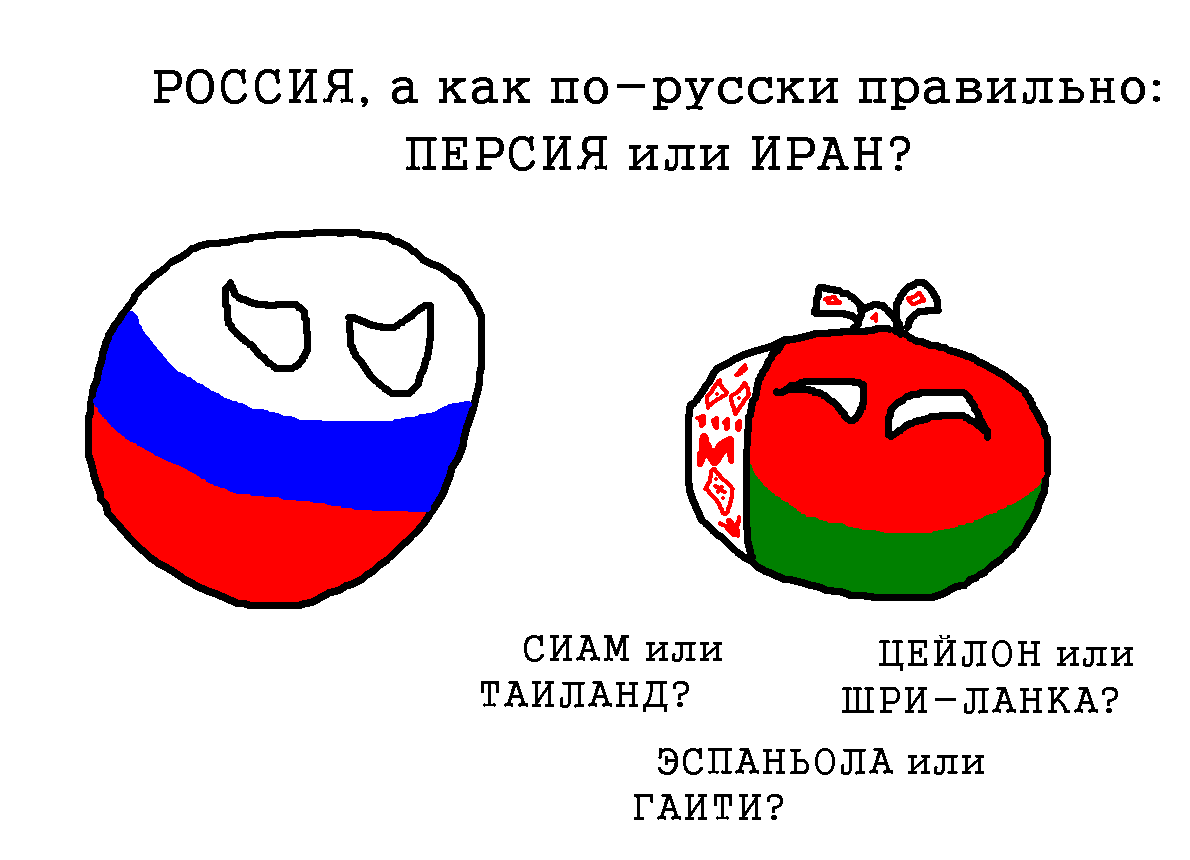 РОССИЯ, а как по-русски правильно: ПЕРСИЯ или ИРАН?

СИАМ или ТАИЛАНД?

ЦЕЙЛОН или ШРИ-ЛАНКА?

ЭСПАНЬОЛА или ГАИТИ?